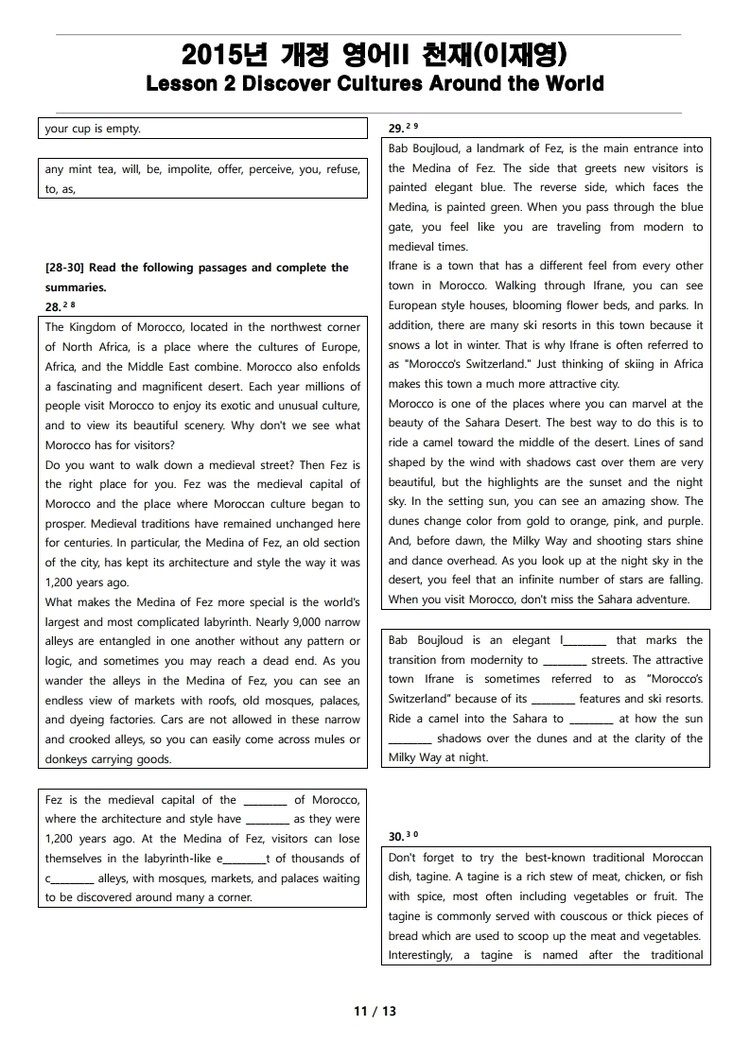 2015년 개정 영어II 천재(이재영)
Lesson 2 Discover Cultures Around the World

your cup is empty.

any mint tea, will, be, impolite, offer, perceive, you, refuse, to, as,

[28-30] Read the following passages and complete the summaries.

28.$^{28}$

The Kingdom of Morocco, located in the northwest corner of North Africa, is a place where the cultures of Europe, Africa, and the Middle East combine. Morocco also enfolds a fascinating and magnificent desert. Each year millions of people visit Morocco to enjoy its exotic and unusual culture, and to view its beautiful scenery. Why don't we see what Morocco has for visitors?
Do you want to walk down a medieval street? Then Fez is the right place for you. Fez was the medieval capital of Morocco and the place where Moroccan culture began to prosper. Medieval traditions have remained unchanged here for centuries. In particular, the Medina of Fez, an old section of the city, has kept its architecture and style the way it was 1,200 years ago.
What makes the Medina of Fez more special is the world's largest and most complicated labyrinth. Nearly 9,000 narrow alleys are entangled in one another without any pattern or logic, and sometimes you may reach a dead end. As you wander the alleys in the Medina of Fez, you can see an endless view of markets with roofs, old mosques, palaces, and dyeing factories. Cars are not allowed in these narrow and crooked alleys, so you can easily come across mules or donkeys carrying goods.

Fez is the medieval capital of the ________ of Morocco, where the architecture and style have ________ as they were 1,200 years ago. At the Medina of Fez, visitors can lose themselves in the labyrinth-like e________t of thousands of c________ alleys, with mosques, markets, and palaces waiting to be discovered around many a corner.

29.$^{29}$

Bab Boujloud, a landmark of Fez, is the main entrance into the Medina of Fez. The side that greets new visitors is painted elegant blue. The reverse side, which faces the Medina, is painted green. When you pass through the blue gate, you feel like you are traveling from modern to medieval times.
Ifrane is a town that has a different feel from every other town in Morocco. Walking through Ifrane, you can see European style houses, blooming flower beds, and parks. In addition, there are many ski resorts in this town because it snows a lot in winter. That is why Ifrane is often referred to as "Morocco's Switzerland." Just thinking of skiing in Africa makes this town a much more attractive city.
Morocco is one of the places where you can marvel at the beauty of the Sahara Desert. The best way to do this is to ride a camel toward the middle of the desert. Lines of sand shaped by the wind with shadows cast over them are very beautiful, but the highlights are the sunset and the night sky. In the setting sun, you can see an amazing show. The dunes change color from gold to orange, pink, and purple. And, before dawn, the Milky Way and shooting stars shine and dance overhead. As you look up at the night sky in the desert, you feel that an infinite number of stars are falling. When you visit Morocco, don't miss the Sahara adventure.

Bab Boujloud is an elegant l________ that marks the transition from modernity to ________ streets. The attractive town Ifrane is sometimes referred to as "Morocco's Switzerland" because of its ________ features and ski resorts. Ride a camel into the Sahara to ________ at how the sun ________ shadows over the dunes and at the clarity of the Milky Way at night.

30.$^{30}$

Don't forget to try the best-known traditional Moroccan dish, tagine. A tagine is a rich stew of meat, chicken, or fish with spice, most often including vegetables or fruit. The tagine is commonly served with couscous or thick pieces of bread which are used to scoop up the meat and vegetables. Interestingly, a tagine is named after the traditional

11 / 13